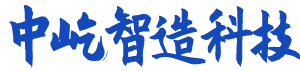 中屹智造科技